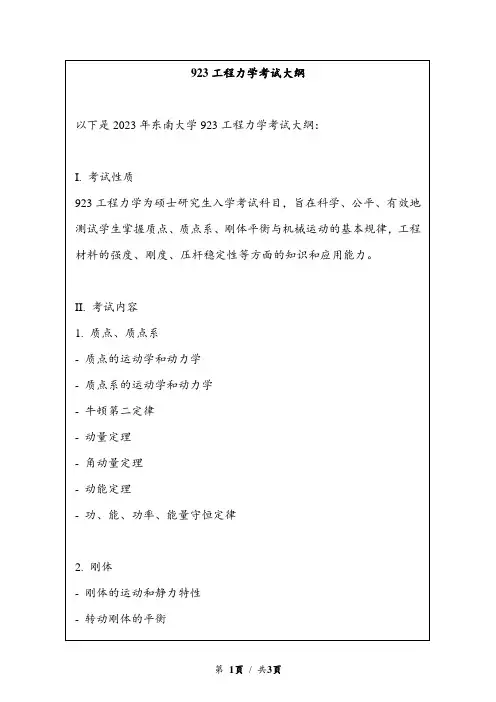 923 工程力学考试大纲

以下是 2023 年东南大学 923 工程力学考试大纲:

I. 考试性质

923 工程力学为硕士研究生入学考试科目，旨在科学、公平、有效地测试学生掌握质点、质点系、刚体平衡与机械运动的基本规律，工程材料的强度、刚度、压杆稳定性等方面的知识和应用能力。

II. 考试内容

1. 质点、质点系

- 质点的运动学和动力学

- 质点系的运动学和动力学

- 牛顿第二定律

- 动量定理

- 角动量定理

- 动能定理

- 功、能、功率、能量守恒定律

2. 刚体

- 刚体的运动和静力特性

- 转动刚体的平衡

第 1页 / 共3页